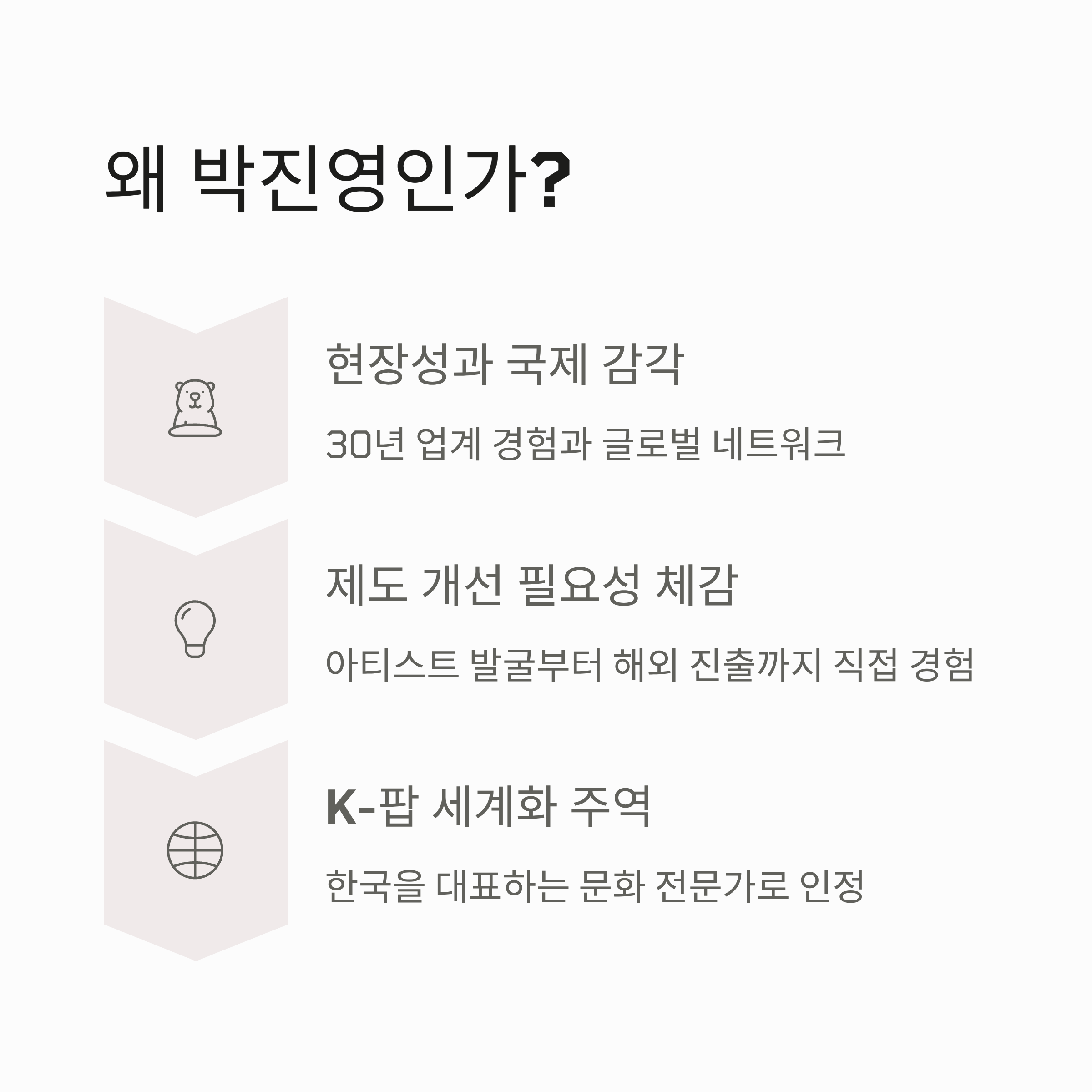 왜 박진영인가?

현장성과 국제 감각

30년 업계 경험과 글로벌 네트워크

제도 개선 필요성 체감

아티스트 발굴부터 해외 진출까지 직접 경험

K-팝 세계화 주역

한국을 대표하는 문화 전문가로 인정